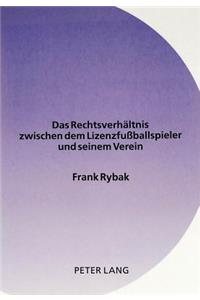 Das Rechtsverhältnis zwischen dem Lizenzfußballspieler und seinem Verein

Frank Rybak

PETER LANG